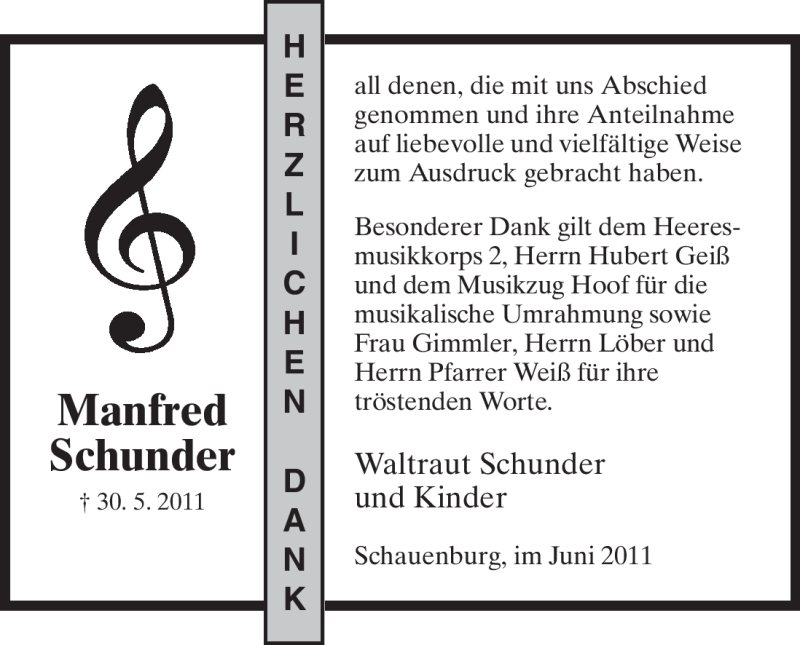 Manfred Schunder
† 30. 5. 2011

HERZLICHEN DANK

all denen, die mit uns Abschied genommen und ihre Anteilnahme auf liebevolle und vielfältige Weise zum Ausdruck gebracht haben.

Besonderer Dank gilt dem Heeresmusikkorps 2, Herrn Hubert Geiß und dem Musikzug Hoof für die musikalische Umrahmung sowie Frau Gimmler, Herrn Löber und Herrn Pfarrer Weiß für ihre tröstenden Worte.

Waltraut Schunder
und Kinder

Schauenburg, im Juni 2011